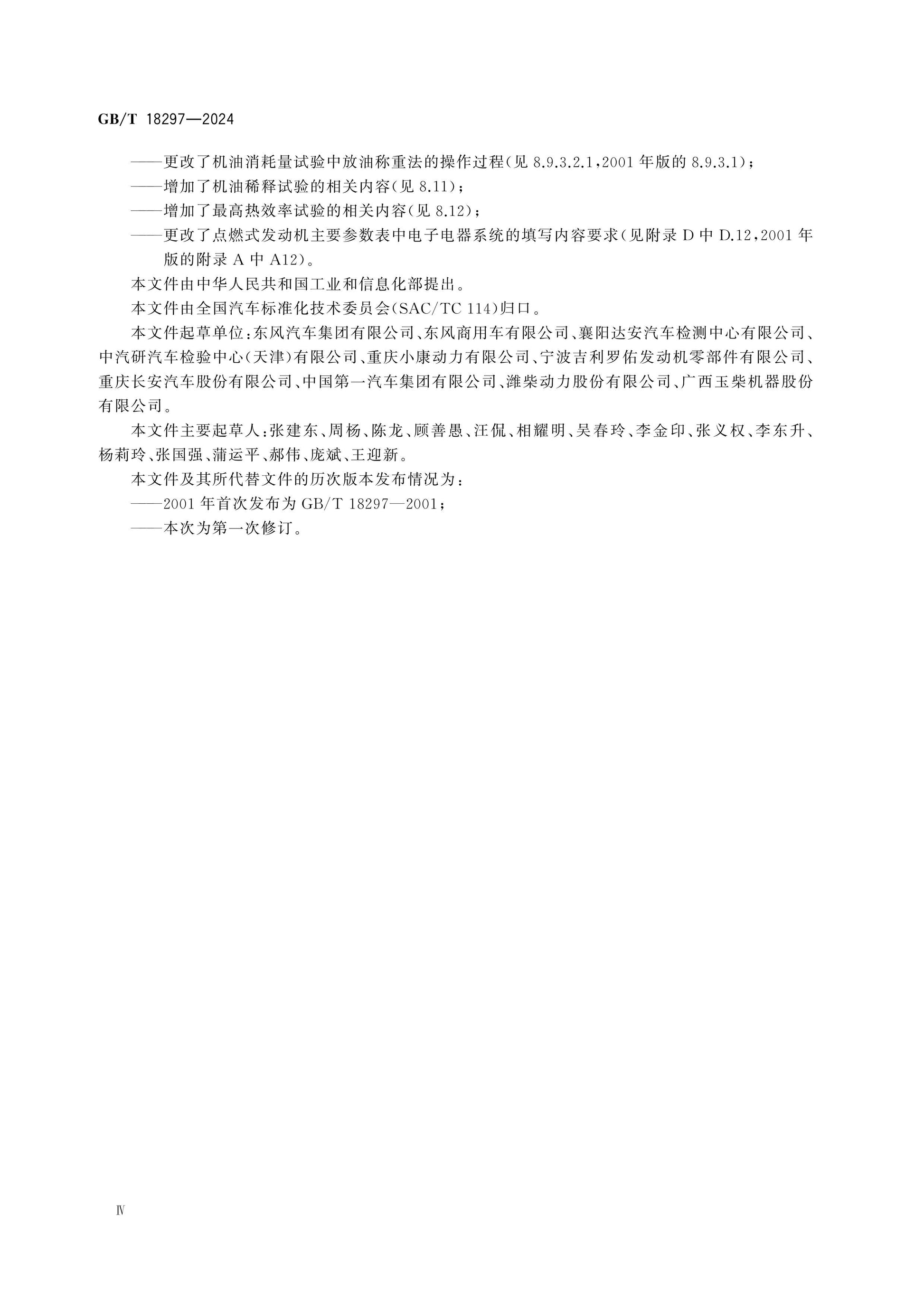 GB/T 18297—2024

——更改了机油消耗量试验中放油称重法的操作过程(见 8.9.3.2.1,2001 年版的 8.9.3.1);

——增加了机油稀释试验的相关内容(见 8.11);

——增加了最高热效率试验的相关内容(见 8.12);

——更改了点燃式发动机主要参数表中电子电器系统的填写内容要求(见附录 D 中 D.12,2001 年版的附录 A 中 A12)。

本文件由中华人民共和国工业和信息化部提出。

本文件由全国汽车标准化技术委员会(SAC/TC 114)归口。

本文件起草单位:东风汽车集团有限公司、东风商用车有限公司、襄阳达安汽车检测中心有限公司、中汽研汽车检验中心(天津)有限公司、重庆小康动力有限公司、宁波吉利罗佑发动机零部件有限公司、重庆长安汽车股份有限公司、中国第一汽车集团有限公司、潍柴动力股份有限公司、广西玉柴机器股份有限公司。

本文件主要起草人:张建东、周杨、陈龙、顾善愚、汪侃、相耀明、吴春玲、李金印、张义权、李东升、杨莉玲、张国强、蒲运平、郝伟、庞斌、王迎新。

本文件及其所代替文件的历次版本发布情况为:

——2001 年首次发布为 GB/T 18297—2001;

——本次为第一次修订。

Ⅳ